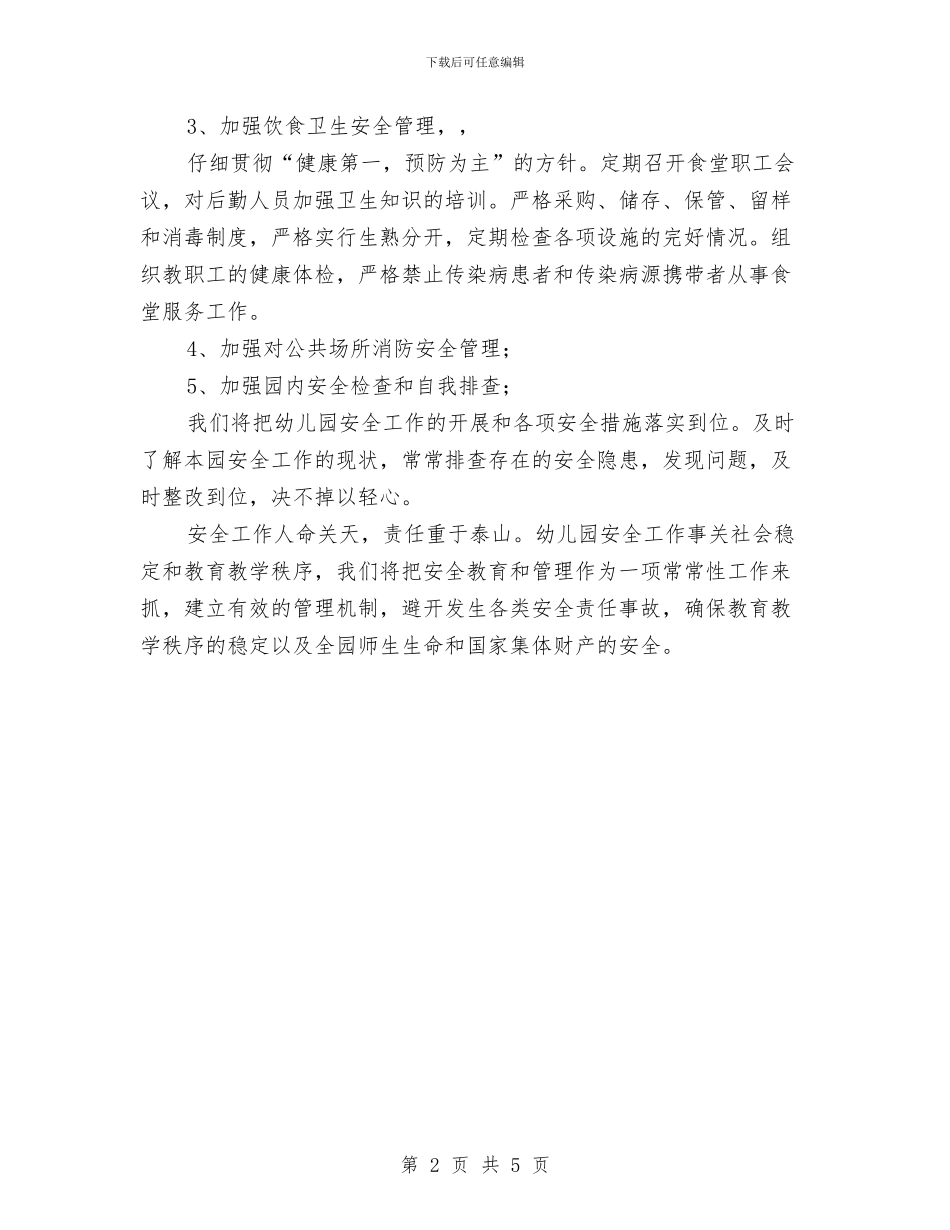 下载后可任意编辑

3、加强饮食卫生安全管理，，

仔细贯彻“健康第一，预防为主”的方针。定期召开食堂职工会议，对后勤人员加强卫生知识的培训。严格采购、储存、保管、留样和消毒制度，严格实行生熟分开，定期检查各项设施的完好情况。组织教职工的健康体检，严格禁止传染病患者和传染病源携带者从事食堂服务工作。

4、加强对公共场所消防安全管理；

5、加强园内安全检查和自我排查；

我们将把幼儿园安全工作的开展和各项安全措施落实到位。及时了解本园安全工作的现状，常常排查存在的安全隐患，发现问题，及时整改到位，决不掉以轻心。

安全工作人命关天，责任重于泰山。幼儿园安全工作事关社会稳定和教育教学秩序，我们将把安全教育和管理作为一项常常性工作来抓，建立有效的管理机制，避开发生各类安全责任事故，确保教育教学秩序的稳定以及全园师生生命和国家集体财产的安全。

第 2 页 共 5 页